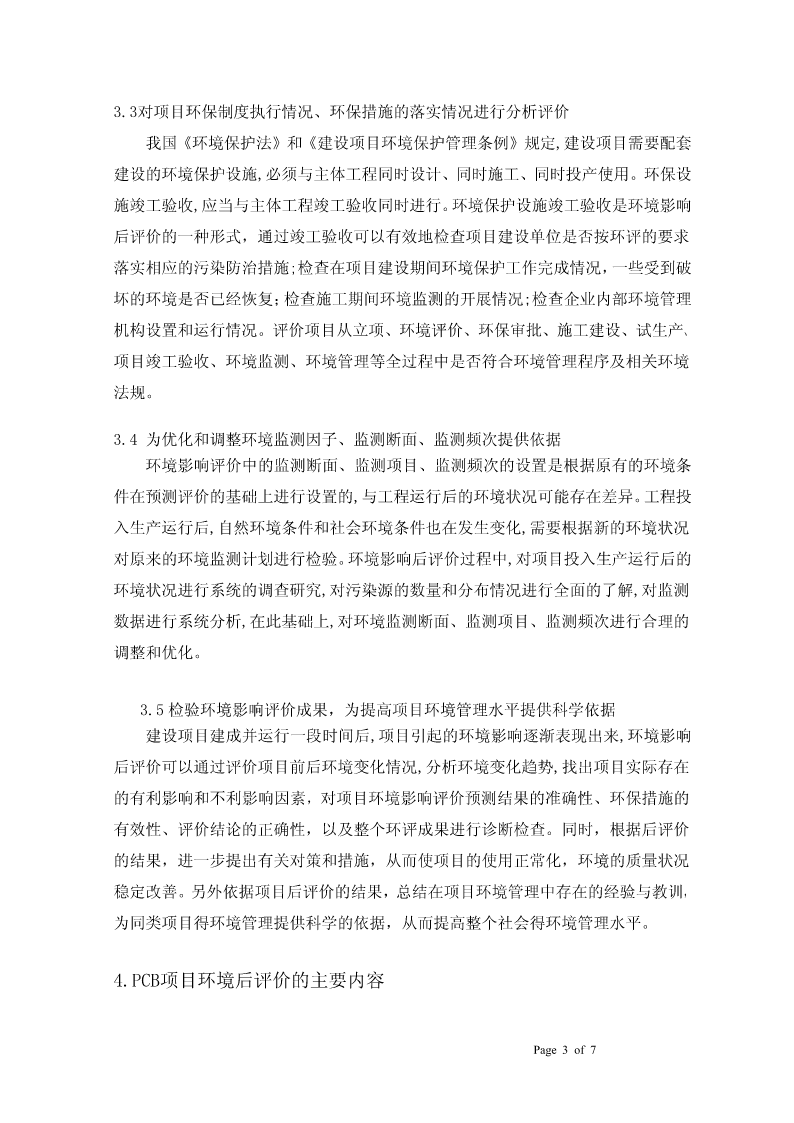 3.3对项目环保制度执行情况、环保措施的落实情况进行分析评价

我国《环境保护法》和《建设项目环境保护管理条例》规定,建设项目需要配套建设的环境保护设施,必须与主体工程同时设计、同时施工、同时投产使用。环保设施竣工验收,应当与主体工程竣工验收同时进行。环境保护设施竣工验收是环境影响后评价的一种形式，通过竣工验收可以有效地检查项目建设单位是否按环评的要求落实相应的污染防治措施;检查在项目建设期间环境保护工作完成情况,一些受到破坏的环境是否已经恢复;检查施工期间环境监测的开展情况;检查企业内部环境管理机构设置和运行情况。评价项目从立项、环境评价、环保审批、施工建设、试生产、项目竣工验收、环境监测、环境管理等全过程中是否符合环境管理程序及相关环境法规。

3.4 为优化和调整环境监测因子、监测断面、监测频次提供依据

环境影响评价中的监测断面、监测项目、监测频次的设置是根据原有的环境条件在预测评价的基础上进行设置的,与工程运行后的环境状况可能存在差异。工程投入生产运行后,自然环境条件和社会环境条件也在发生变化,需要根据新的环境状况对原来的环境监测计划进行检验。环境影响后评价过程中,对项目投入生产运行后的环境状况进行系统的调查研究,对污染源的数量和分布情况进行全面的了解,对监测数据进行系统分析,在此基础上,对环境监测断面、监测项目、监测频次进行合理的调整和优化。

3.5检验环境影响评价成果，为提高项目环境管理水平提供科学依据

建设项目建成并运行一段时间后,项目引起的环境影响逐渐表现出来,环境影响后评价可以通过评价项目前后环境变化情况,分析环境变化趋势,找出项目实际存在的有利影响和不利影响因素，对项目环境影响评价预测结果的准确性、环保措施的有效性、评价结论的正确性，以及整个环评成果进行诊断检查。同时，根据后评价的结果，进一步提出有关对策和措施，从而使项目的使用正常化，环境的质量状况稳定改善。另外依据项目后评价的结果，总结在项目环境管理中存在的经验与教训，为同类项目得环境管理提供科学的依据，从而提高整个社会得环境管理水平。

4.PCB项目环境后评价的主要内容

Page 3 of 7